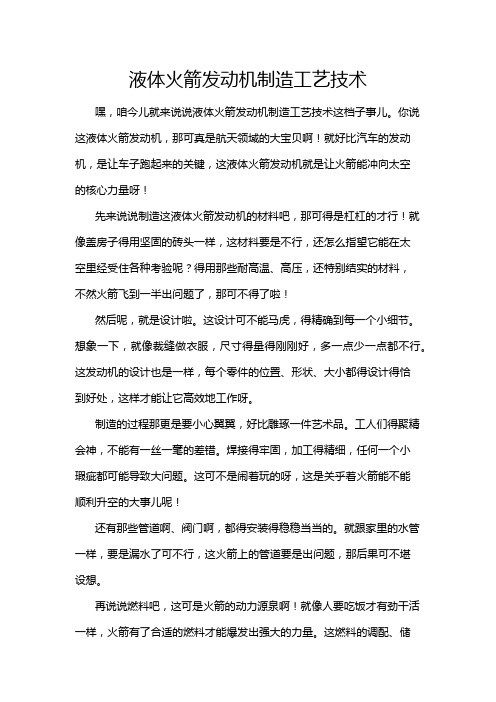 液体火箭发动机制造工艺技术

嘿，咱今儿就来说说液体火箭发动机制造工艺技术这档子事儿。你说这液体火箭发动机，那可真是航天领域的大宝贝啊！就好比汽车的发动机，是让车子跑起来的关键，这液体火箭发动机就是让火箭能冲向太空的核心力量呀！

先来说说制造这液体火箭发动机的材料吧，那可得是杠杠的才行！就像盖房子得用坚固的砖头一样，这材料要是不行，还怎么指望它能在太空里经受住各种考验呢？得用那些耐高温、高压，还特别结实的材料，不然火箭飞到一半出问题了，那可不得了啦！

然后呢，就是设计啦。这设计可不能马虎，得精确到每一个小细节。想象一下，就像裁缝做衣服，尺寸得量得刚刚好，多一点少一点都不行。这发动机的设计也是一样，每个零件的位置、形状、大小都得设计得恰到好处，这样才能让它高效地工作呀。

制造的过程那更是要小心翼翼，好比雕琢一件艺术品。工人们得聚精会神，不能有一丝一毫的差错。焊接得牢固，加工得精细，任何一个小瑕疵都可能导致大问题。这可不是闹着玩的呀，这是关乎着火箭能不能顺利升空的大事儿呢！

还有那些管道啊、阀门啊，都得安装得稳稳当当的。就跟家里的水管一样，要是漏水了可不行，这火箭上的管道要是出问题，那后果可不堪设想。

再说说燃料吧，这可是火箭的动力源泉啊！就像人要吃饭才有劲干活一样，火箭有了合适的燃料才能爆发出强大的力量。这燃料的调配、储